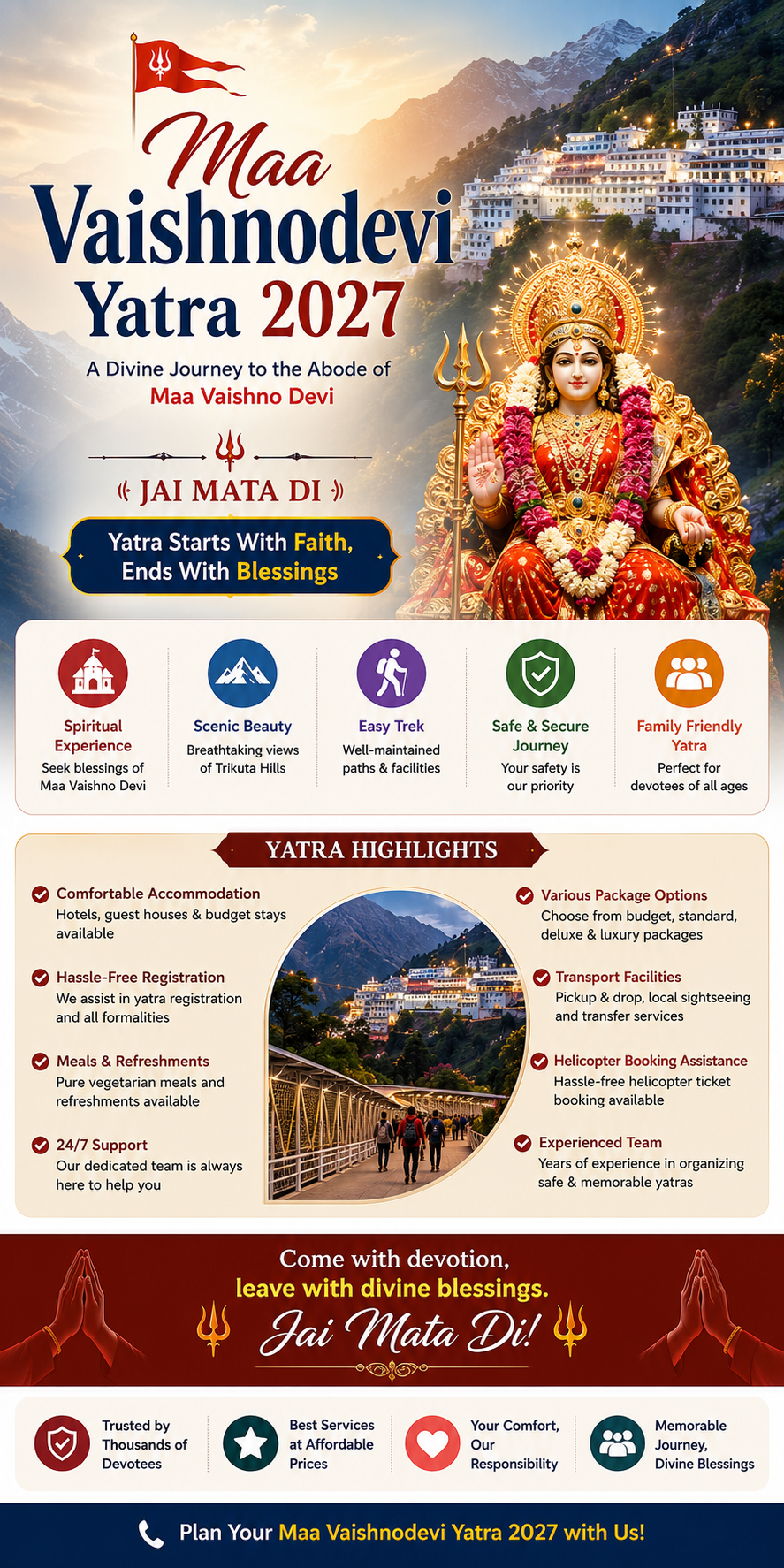 Maa Vaishnodevi Yatra 2027

A Divine Journey to the Abode of Maa Vaishno Devi

JAI MATA DI

Yatra Starts With Faith, Ends With Blessings

Spiritual Experience
Seek blessings of Maa Vaishno Devi

Scenic Beauty
Breathtaking views of Trikuta Hills

Easy Trek
Well-maintained paths & facilities

Safe & Secure Journey
Your safety is our priority

Family Friendly Yatra
Perfect for devotees of all ages

YATRA HIGHLIGHTS

Comfortable Accommodation
Hotels, guest houses & budget stays available

Hassle-Free Registration
We assist in yatra registration and all formalities

Meals & Refreshments
Pure vegetarian meals and refreshments available

24/7 Support
Our dedicated team is always here to help you

Various Package Options
Choose from budget, standard, deluxe & luxury packages

Transport Facilities
Pickup & drop, local sightseeing and transfer services

Helicopter Booking Assistance
Hassle-free helicopter ticket booking available

Experienced Team
Years of experience in organizing safe & memorable yatras

Come with devotion,
leave with divine blessings.
Jai Mata Di!

Trusted by Thousands of Devotees

Best Services at Affordable Prices

Your Comfort, Our Responsibility

Memorable Journey, Divine Blessings

Plan Your Maa Vaishnodevi Yatra 2027 with Us!